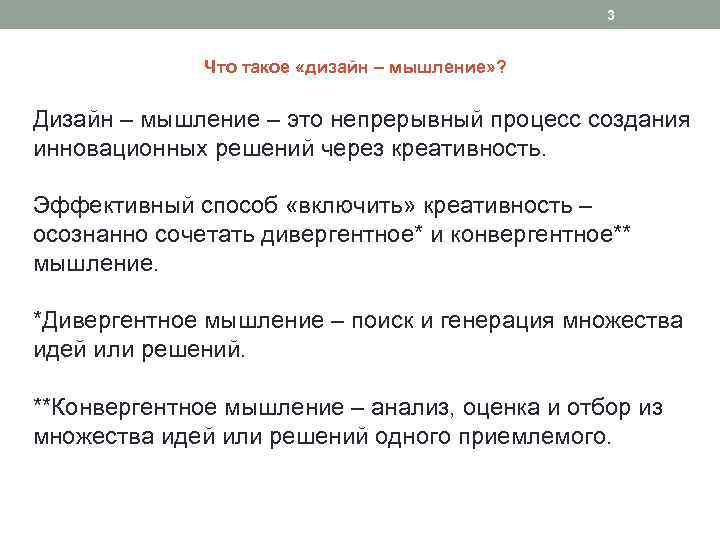 3

Что такое «дизайн – мышление»?

Дизайн – мышление – это непрерывный процесс создания инновационных решений через креативность.

Эффективный способ «включить» креативность – осознанно сочетать дивергентное* и конвергентное** мышление.

*Дивергентное мышление – поиск и генерация множества идей или решений.

**Конвергентное мышление – анализ, оценка и отбор из множества идей или решений одного приемлемого.